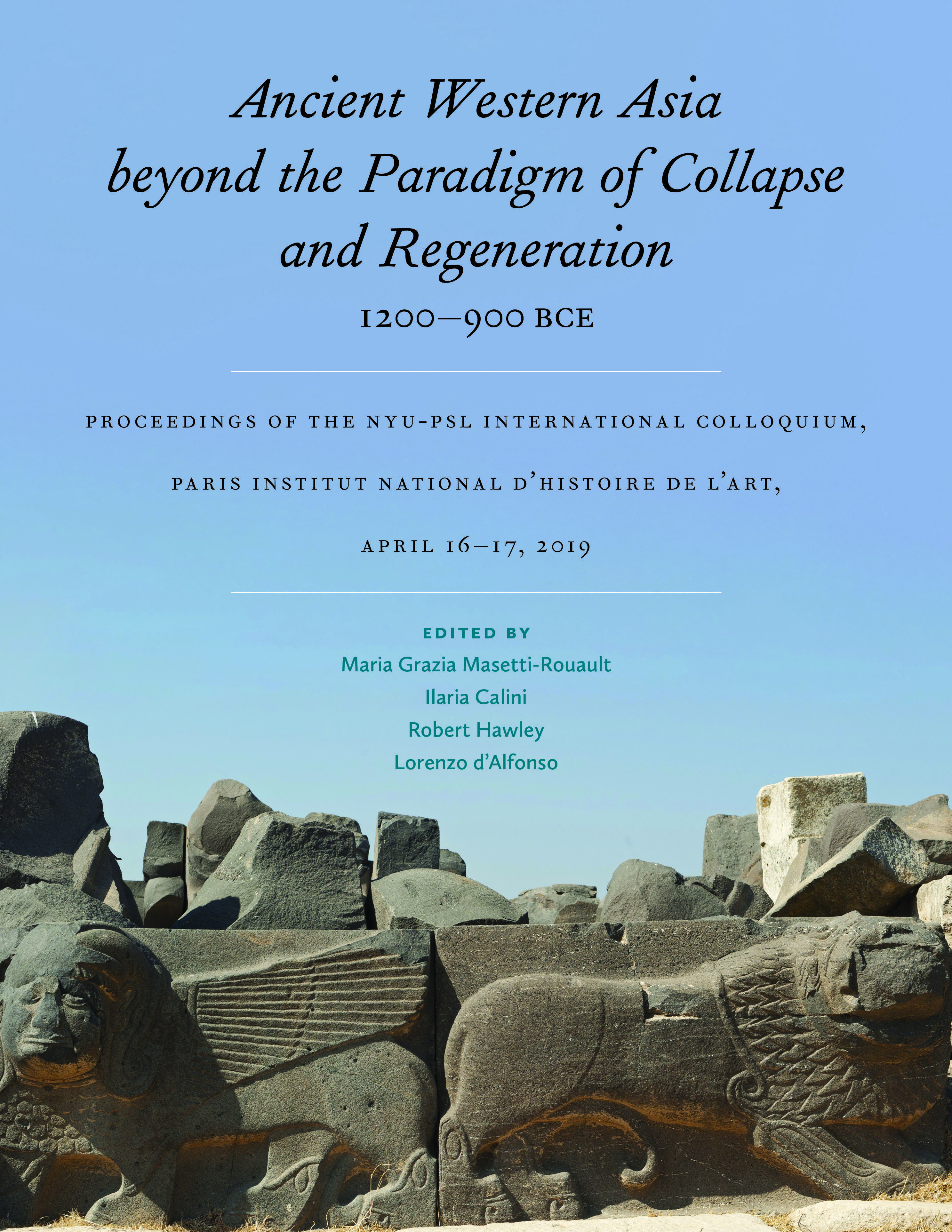 Ancient Western Asia beyond the Paradigm of Collapse and Regeneration

1200–900 BCE

PROCEEDINGS OF THE NYU-PSL INTERNATIONAL COLLOQUIUM,

PARIS INSTITUT NATIONAL D'HISTOIRE DE L'ART,

APRIL 16–17, 2019

EDITED BY
Maria Grazia Masetti-Rouault
Ilaria Calini
Robert Hawley
Lorenzo d'Alfonso